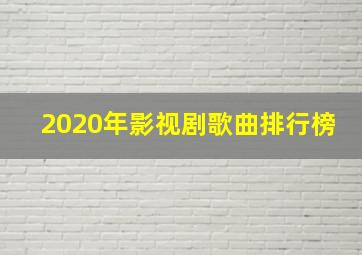 2020年影视剧歌曲排行榜